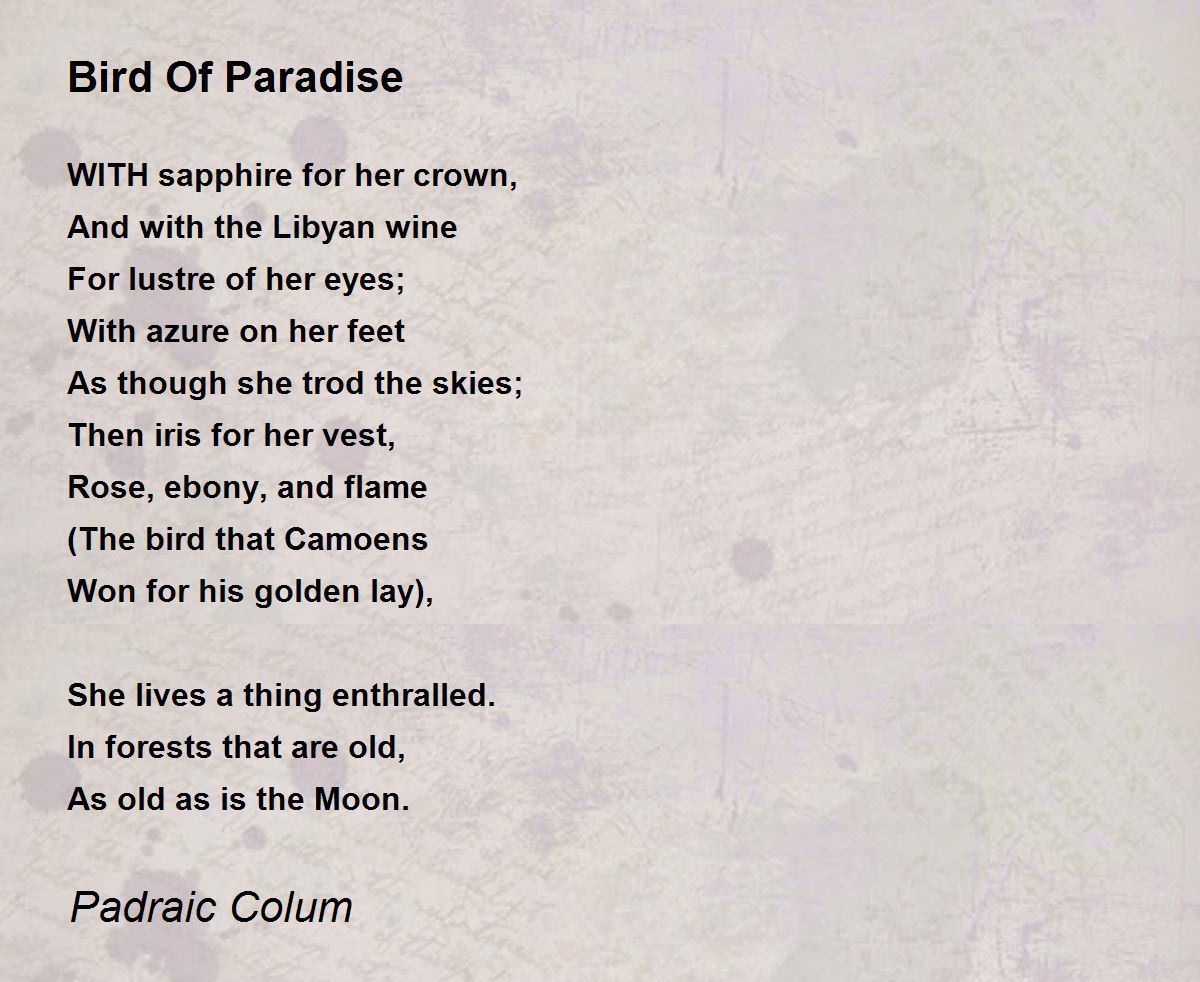 Bird Of Paradise

WITH sapphire for her crown,
And with the Libyan wine
For lustre of her eyes;
With azure on her feet
As though she trod the skies;
Then iris for her vest,
Rose, ebony, and flame
(The bird that Camoens
Won for his golden lay),

She lives a thing enthralled.
In forests that are old,
As old as is the Moon.

Padraic Colum